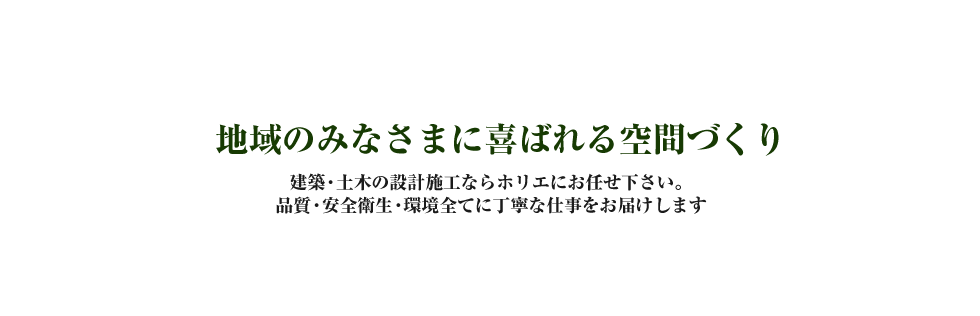 地域のみなさまに喜ばれる空間づくり

建築･土木の設計施工ならホリエにお任せ下さい。
品質･安全衛生･環境全てに丁寧な仕事をお届けします